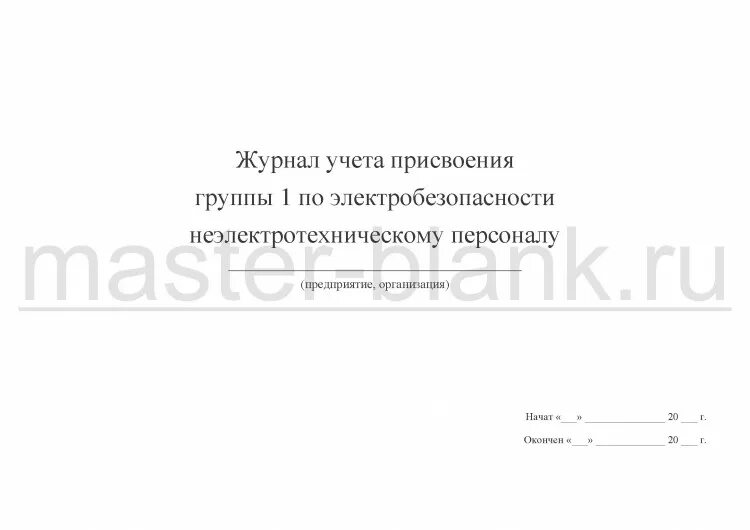 Журнал учета присвоения группы 1 по электробезопасности неэлектротехническому персоналу

master-blank.ru

(предприятие, организация)

Начат «___» ______________ 20 ___ г.

Окончен «___» ____________ 20 ___ г.